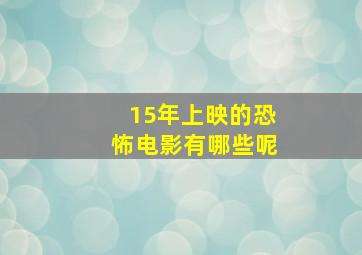 15年上映的恐怖电影有哪些呢